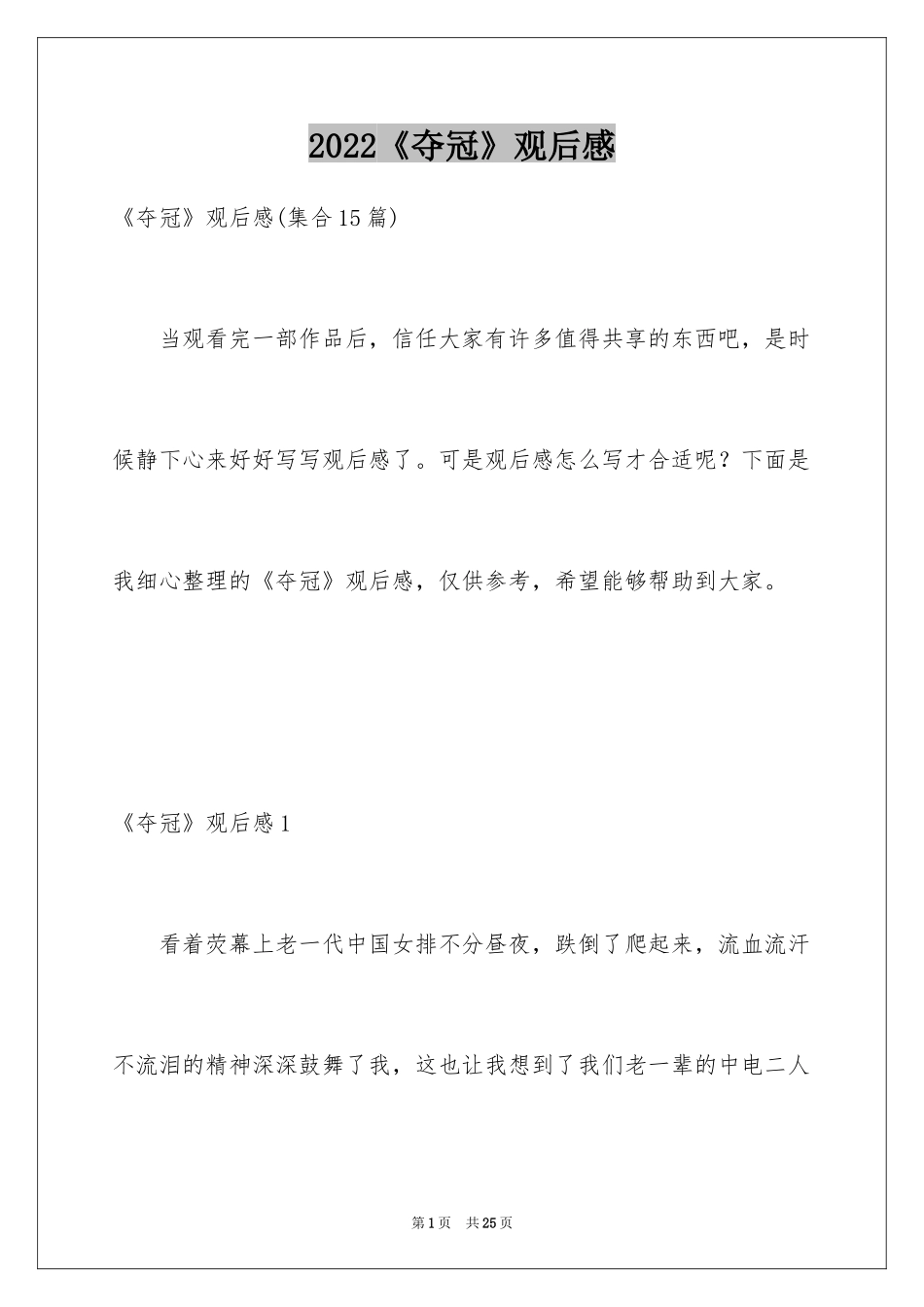 2022《夺冠》观后感

《夺冠》观后感(集合15篇)

当观看完一部作品后，信任大家有许多值得共享的东西吧，是时候静下心来好好写写观后感了。可是观后感怎么写才合适呢？下面是我细心整理的《夺冠》观后感，仅供参考，希望能够帮助到大家。

《夺冠》观后感1

看着荧幕上老一代中国女排不分昼夜，跌倒了爬起来，流血流汗不流泪的精神深深鼓舞了我，这也让我想到了我们老一辈的中电二人

第1页 共25页